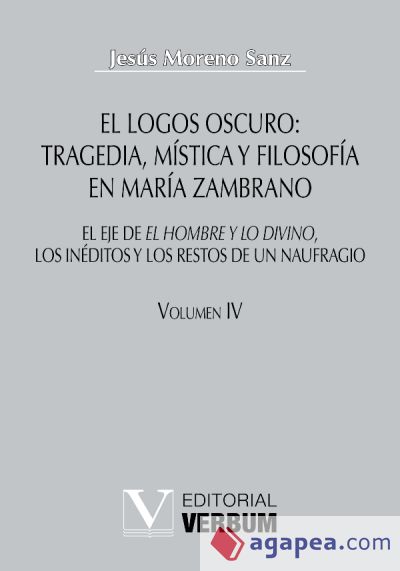 Jesús Moreno Sanz

EL LOGOS OSCURO: TRAGEDIA, MÍSTICA Y FILOSOFÍA EN MARÍA ZAMBRANO

EL EJE DE EL HOMBRE Y LO DIVINO, LOS INÉDITOS Y LOS RESTOS DE UN NAUFRAGIO

VOLUMEN IV

V EDITORIAL VERBUM

agapea.com